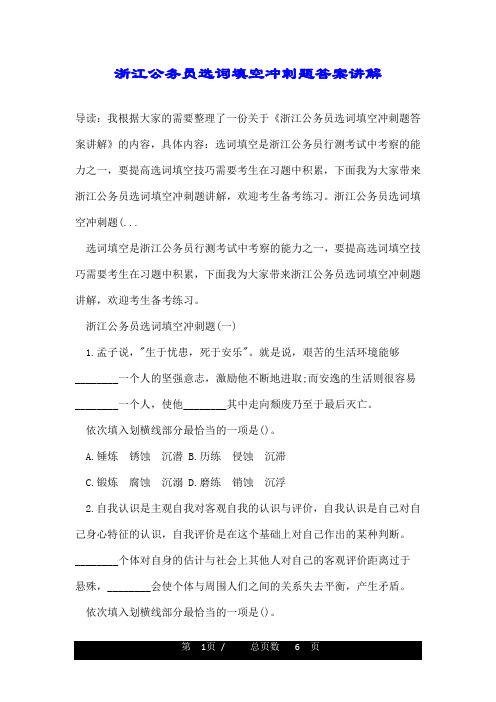 浙江公务员选词填空冲刺题答案讲解

导读：我根据大家的需要整理了一份关于《浙江公务员选词填空冲刺题答案讲解》的内容，具体内容：选词填空是浙江公务员行测考试中考察的能力之一，要提高选词填空技巧需要考生在习题中积累，下面我为大家带来浙江公务员选词填空冲刺题讲解，欢迎考生备考练习。浙江公务员选词填空冲刺题(...

选词填空是浙江公务员行测考试中考察的能力之一，要提高选词填空技巧需要考生在习题中积累，下面我为大家带来浙江公务员选词填空冲刺题讲解，欢迎考生备考练习。

浙江公务员选词填空冲刺题(一)

1.孟子说，"生于忧患，死于安乐"。就是说，艰苦的生活环境能够________一个人的坚强意志，激励他不断地进取;而安逸的生活则很容易________一个人，使他________其中走向颓废乃至于最后灭亡。

依次填入划横线部分最恰当的一项是()。

A.锤炼　锈蚀　沉潜 B.历练　侵蚀　沉滞

C.锻炼　腐蚀　沉溺 D.磨练　销蚀　沉浮

2.自我认识是主观自我对客观自我的认识与评价，自我认识是自己对自己身心特征的认识，自我评价是在这个基础上对自己作出的某种判断。________个体对自身的估计与社会上其他人对自己的客观评价距离过于悬殊，________会使个体与周围人们之间的关系失去平衡，产生矛盾。

依次填入划横线部分最恰当的一项是()。

第　1页 /　　总页数　6　页